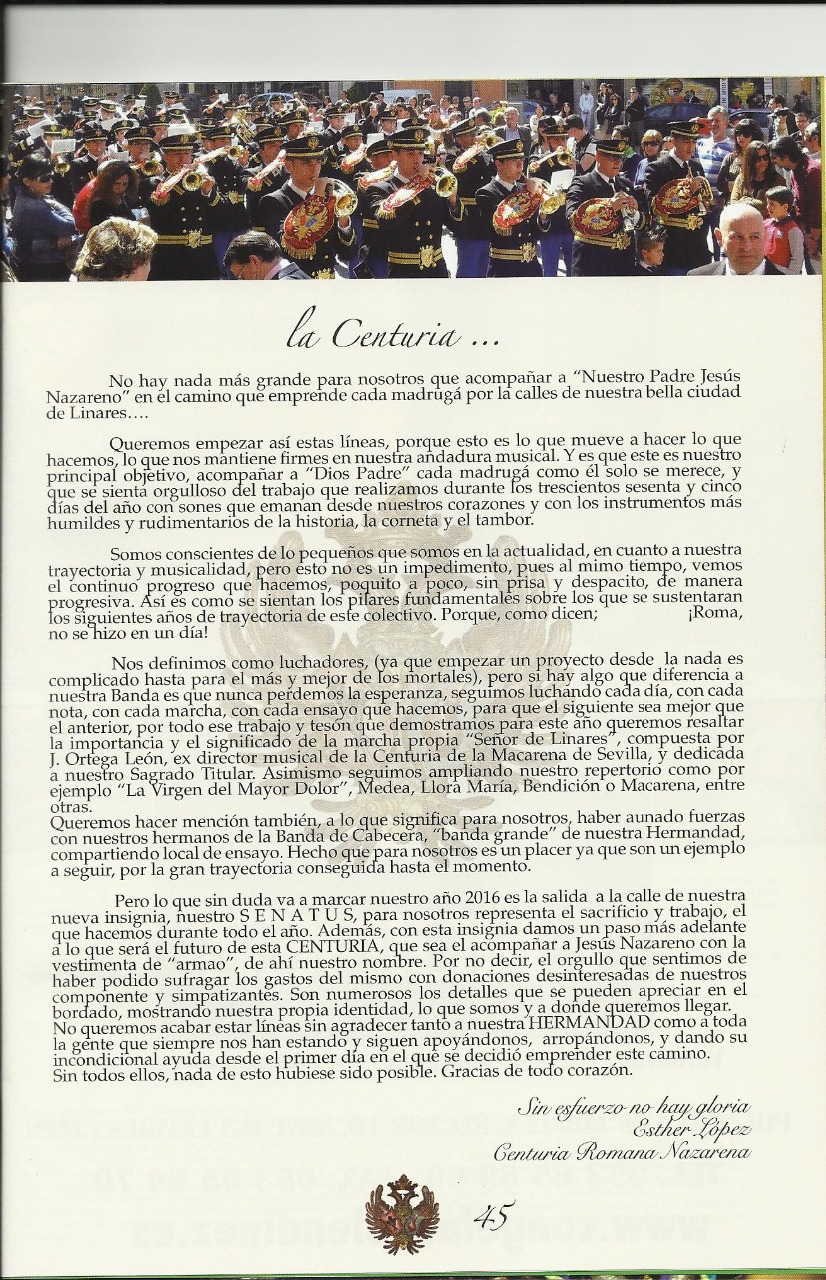 la Centuria ...

No hay nada más grande para nosotros que acompañar a "Nuestro Padre Jesús Nazareno" en el camino que emprende cada madrugá por la calles de nuestra bella ciudad de Linares....

Queremos empezar así estas líneas, porque esto es lo que mueve a hacer lo que hacemos, lo que nos mantiene firmes en nuestra andadura musical. Y es que este es nuestro principal objetivo, acompañar a "Dios Padre" cada madrugá como él solo se merece, y que se sienta orgulloso del trabajo que realizamos durante los trescientos sesenta y cinco días del año con sones que emanan desde nuestros corazones y con los instrumentos más humildes y rudimentarios de la historia, la corneta y el tambor.

Somos conscientes de lo pequeños que somos en la actualidad, en cuanto a nuestra trayectoria y musicalidad, pero esto no es un impedimento, pues al mimo tiempo, vemos el continuo progreso que hacemos, poquito a poco, sin prisa y despacito, de manera progresiva. Así es como se sientan los pilares fundamentales sobre los que se sustentaran los siguientes años de trayectoria de este colectivo. Porque, como dicen; ¡Roma, no se hizo en un día!

Nos definimos como luchadores, (ya que empezar un proyecto desde la nada es complicado hasta para el más y mejor de los mortales), pero si hay algo que diferencia a nuestra Banda es que nunca perdemos la esperanza, seguimos luchando cada día, con cada nota, con cada marcha, con cada ensayo que hacemos, para que el siguiente sea mejor que el anterior, por todo ese trabajo y tesón que demostramos para este año queremos resaltar la importancia y el significado de la marcha propia "Señor de Linares", compuesta por J. Ortega León, ex director musical de la Centuria de la Macarena de Sevilla, y dedicada a nuestro Sagrado Titular. Asimismo seguimos ampliando nuestro repertorio como por ejemplo "La Virgen del Mayor Dolor", Medea, Llora María, Bendición o Macarena, entre otras.
Queremos hacer mención también, a lo que significa para nosotros, haber aunado fuerzas con nuestros hermanos de la Banda de Cabecera, "banda grande" de nuestra Hermandad, compartiendo local de ensayo. Hecho que para nosotros es un placer ya que son un ejemplo a seguir, por la gran trayectoria conseguida hasta el momento.

Pero lo que sin duda va a marcar nuestro año 2016 es la salida a la calle de nuestra nueva insignia, nuestro S E N A T U S, para nosotros representa el sacrificio y trabajo, el que hacemos durante todo el año. Además, con esta insignia damos un paso más adelante a lo que será el futuro de esta CENTURIA, que sea el acompañar a Jesús Nazareno con la vestimenta de "armao", de ahí nuestro nombre. Por no decir, el orgullo que sentimos de haber podido sufragar los gastos del mismo con donaciones desinteresadas de nuestros componente y simpatizantes. Son numerosos los detalles que se pueden apreciar en el bordado, mostrando nuestra propia identidad, lo que somos y a donde queremos llegar.
No queremos acabar estar líneas sin agradecer tanto a nuestra HERMANDAD como a toda la gente que siempre nos han estando y siguen apoyándonos, arropándonos, y dando su incondicional ayuda desde el primer día en el que se decidió emprender este camino.
Sin todos ellos, nada de esto hubiese sido posible. Gracias de todo corazón.

Sin esfuerzo no hay gloria
Esther López
Centuria Romana Nazarena

45